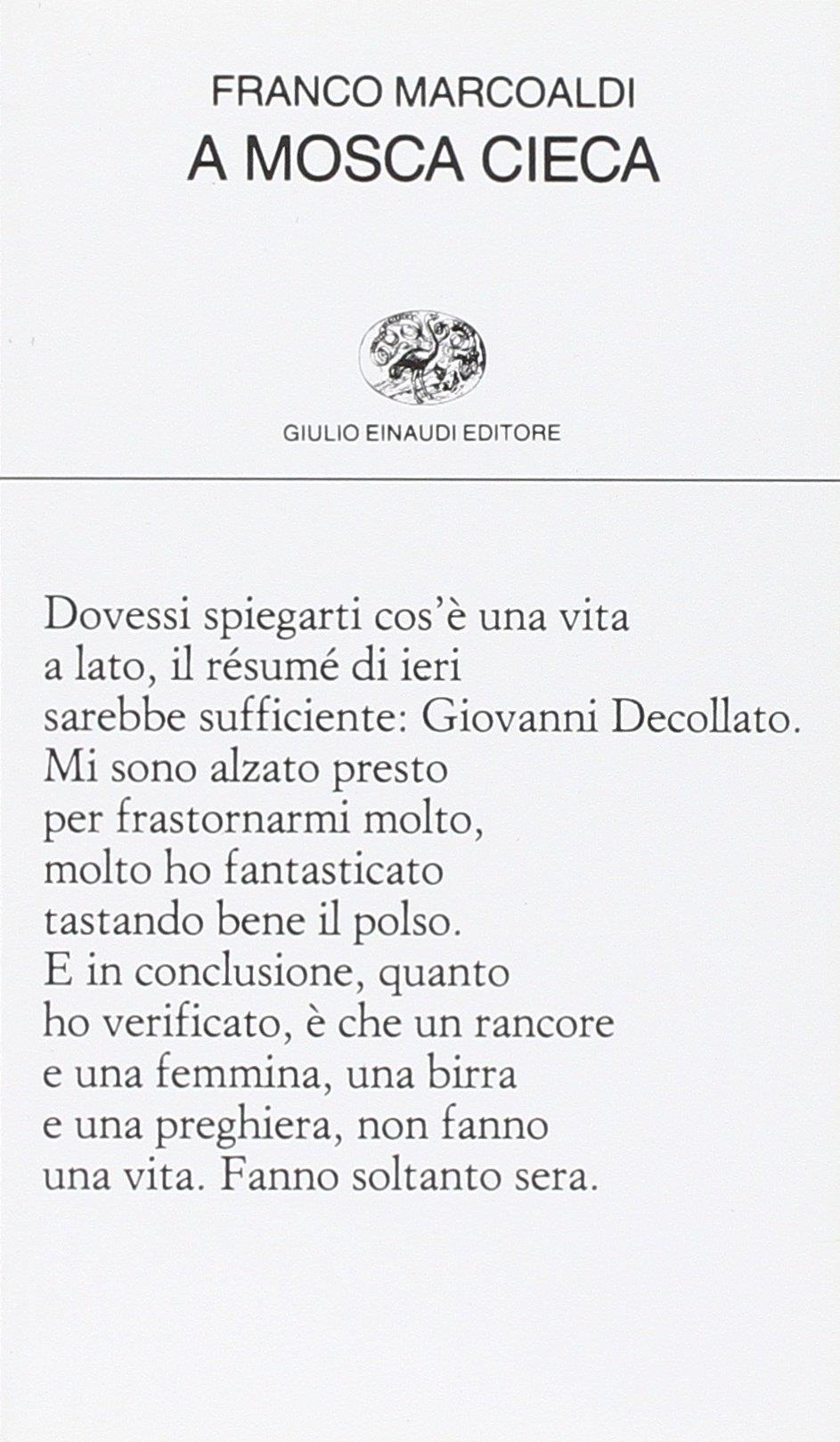 FRANCO MARCOALDI
A MOSCA CIECA

GIULIO EINAUDI EDITORE

Dovessi spiegarti cos'è una vita
a lato, il résumé di ieri
sarebbe sufficiente: Giovanni Decollato.
Mi sono alzato presto
per frastornarmi molto,
molto ho fantasticato
tastando bene il polso.
E in conclusione, quanto
ho verificato, è che un rancore
e una femmina, una birra
e una preghiera, non fanno
una vita. Fanno soltanto sera.